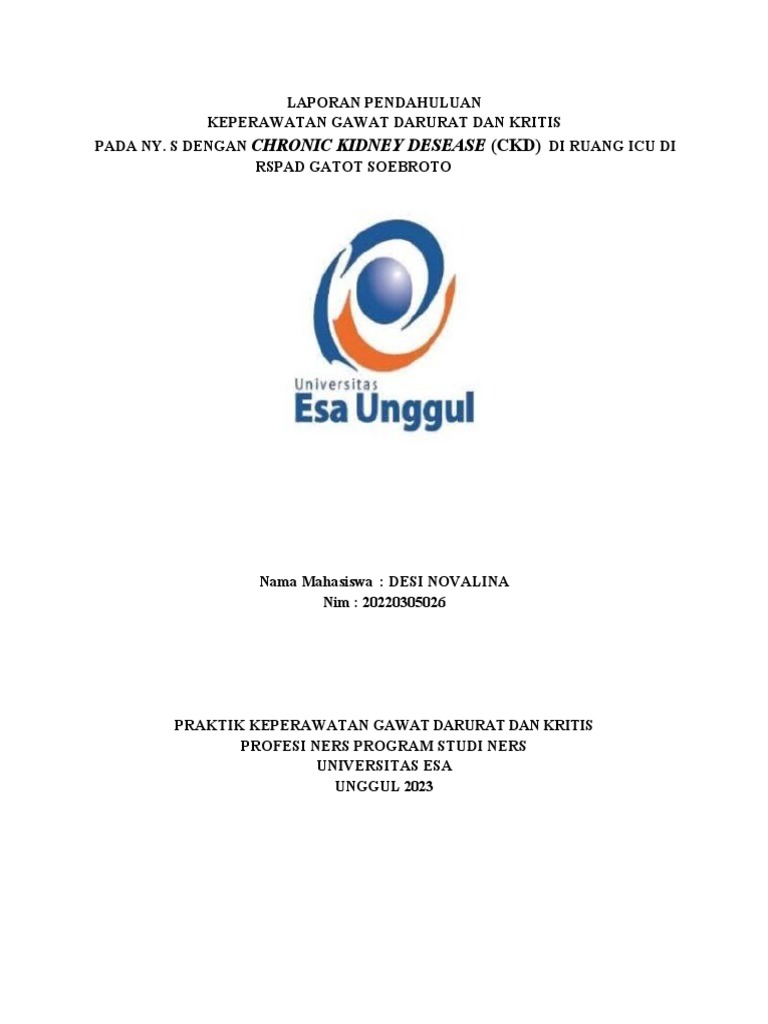 LAPORAN PENDAHULUAN
KEPERAWATAN GAWAT DARURAT DAN KRITIS
PADA NY. S DENGAN CHRONIC KIDNEY DESEASE (CKD) DI RUANG ICU DI RSPAD GATOT SOEBROTO

Universitas
Esa Unggul

Nama Mahasiswa : DESI NOVALINA
Nim : 20220305026

PRAKTIK KEPERAWATAN GAWAT DARURAT DAN KRITIS
PROFESI NERS PROGRAM STUDI NERS
UNIVERSITAS ESA
UNGGUL 2023